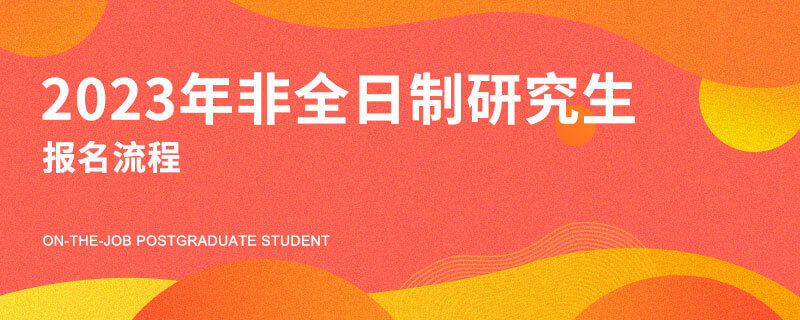 2023年非全日制研究生
报名流程

ON-THE-JOB POSTGRADUATE STUDENT